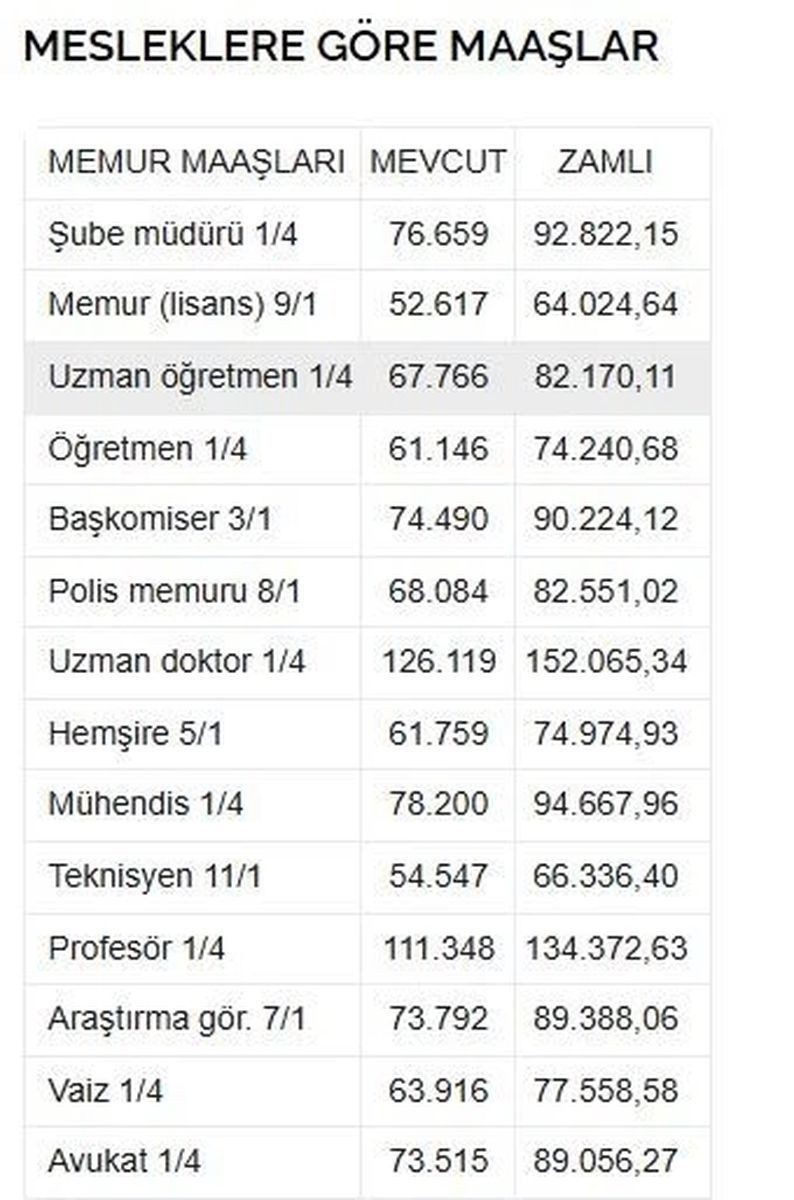 MESLEKLERE GÖRE MAAŞLAR

| MEMUR MAAŞLARI | MEVCUT | ZAMLI |
|---|---|---|
| Şube müdürü 1/4 | 76.659 | 92.822,15 |
| Memur (lisans) 9/1 | 52.617 | 64.024,64 |
| Uzman öğretmen 1/4 | 67.766 | 82.170,11 |
| Öğretmen 1/4 | 61.146 | 74.240,68 |
| Başkomiser 3/1 | 74.490 | 90.224,12 |
| Polis memuru 8/1 | 68.084 | 82.551,02 |
| Uzman doktor 1/4 | 126.119 | 152.065,34 |
| Hemşire 5/1 | 61.759 | 74.974,93 |
| Mühendis 1/4 | 78.200 | 94.667,96 |
| Teknisyen 11/1 | 54.547 | 66.336,40 |
| Profesör 1/4 | 111.348 | 134.372,63 |
| Araştırma gör. 7/1 | 73.792 | 89.388,06 |
| Vaiz 1/4 | 63.916 | 77.558,58 |
| Avukat 1/4 | 73.515 | 89.056,27 |